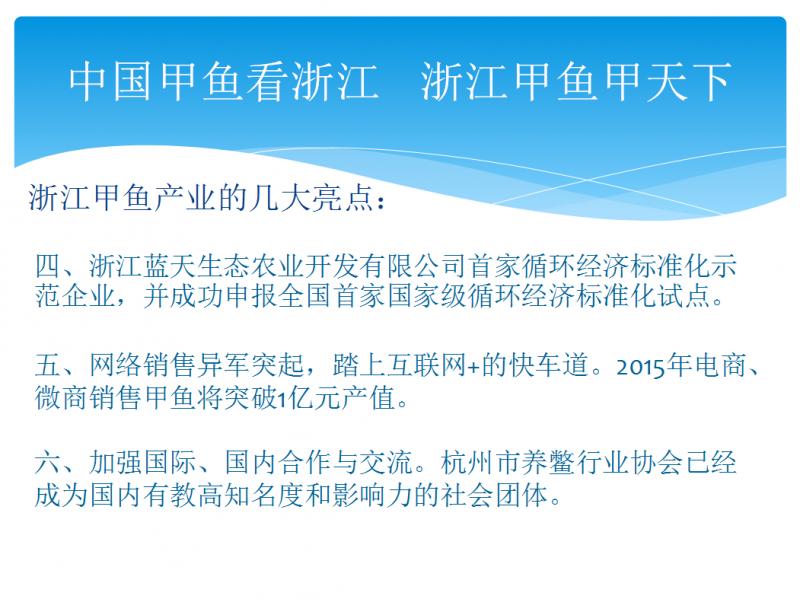 中国甲鱼看浙江　浙江甲鱼甲天下

浙江甲鱼产业的几大亮点：

四、浙江蓝天生态农业开发有限公司首家循环经济标准化示范企业，并成功申报全国首家国家级循环经济标准化试点。

五、网络销售异军突起，踏上互联网+的快车道。2015年电商、微商销售甲鱼将突破1亿元产值。

六、加强国际、国内合作与交流。杭州市养鳖行业协会已经成为国内有教高知名度和影响力的社会团体。